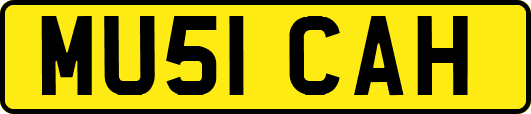 MU51 CAH